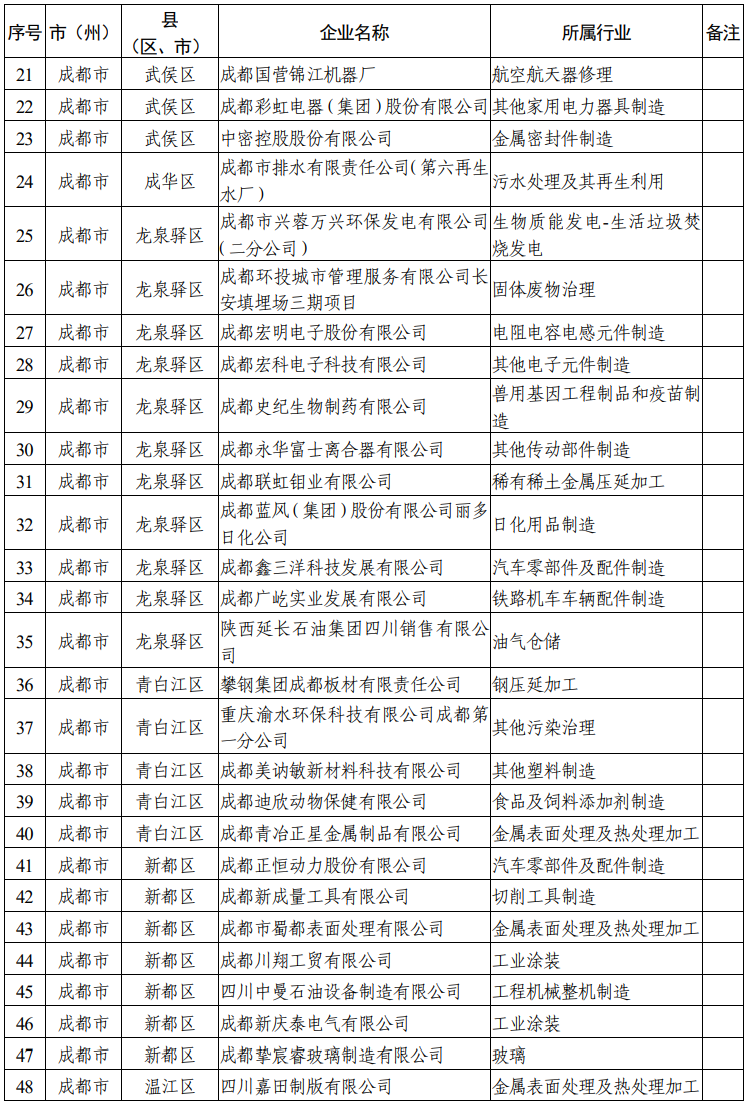 | 序号 | 市（州） | 县（区、市） | 企业名称 | 所属行业 | 备注 |
|---|---|---|---|---|---|
| 21 | 成都市 | 武侯区 | 成都国营锦江机器厂 | 航空航天器修理 | |
| 22 | 成都市 | 武侯区 | 成都彩虹电器（集团）股份有限公司 | 其他家用电力器具制造 | |
| 23 | 成都市 | 武侯区 | 中密控股股份有限公司 | 金属密封件制造 | |
| 24 | 成都市 | 成华区 | 成都市排水有限责任公司(第六再生水厂) | 污水处理及其再生利用 | |
| 25 | 成都市 | 龙泉驿区 | 成都市兴蓉万兴环保发电有限公司(二分公司) | 生物质能发电-生活垃圾焚烧发电 | |
| 26 | 成都市 | 龙泉驿区 | 成都环投城市管理服务有限公司长安填埋场三期项目 | 固体废物治理 | |
| 27 | 成都市 | 龙泉驿区 | 成都宏明电子股份有限公司 | 电阻电容电感元件制造 | |
| 28 | 成都市 | 龙泉驿区 | 成都宏科电子科技有限公司 | 其他电子元件制造 | |
| 29 | 成都市 | 龙泉驿区 | 成都史纪生物制药有限公司 | 兽用基因工程制品和疫苗制造 | |
| 30 | 成都市 | 龙泉驿区 | 成都永华富士离合器有限公司 | 其他传动部件制造 | |
| 31 | 成都市 | 龙泉驿区 | 成都联虹钼业有限公司 | 稀有稀土金属压延加工 | |
| 32 | 成都市 | 龙泉驿区 | 成都蓝风（集团）股份有限公司丽多日化公司 | 日化用品制造 | |
| 33 | 成都市 | 龙泉驿区 | 成都鑫三洋科技发展有限公司 | 汽车零部件及配件制造 | |
| 34 | 成都市 | 龙泉驿区 | 成都广屹实业发展有限公司 | 铁路机车车辆配件制造 | |
| 35 | 成都市 | 龙泉驿区 | 陕西延长石油集团四川销售有限公司 | 油气仓储 | |
| 36 | 成都市 | 青白江区 | 攀钢集团成都板材有限责任公司 | 钢压延加工 | |
| 37 | 成都市 | 青白江区 | 重庆渝水环保科技有限公司成都第一分公司 | 其他污染治理 | |
| 38 | 成都市 | 青白江区 | 成都美讷敏新材料科技有限公司 | 其他塑料制造 | |
| 39 | 成都市 | 青白江区 | 成都迪欣动物保健有限公司 | 食品及饲料添加剂制造 | |
| 40 | 成都市 | 青白江区 | 成都青冶正星金属制品有限公司 | 金属表面处理及热处理加工 | |
| 41 | 成都市 | 新都区 | 成都正恒动力股份有限公司 | 汽车零部件及配件制造 | |
| 42 | 成都市 | 新都区 | 成都新成量工具有限公司 | 切削工具制造 | |
| 43 | 成都市 | 新都区 | 成都市蜀都表面处理有限公司 | 金属表面处理及热处理加工 | |
| 44 | 成都市 | 新都区 | 成都川翔工贸有限公司 | 工业涂装 | |
| 45 | 成都市 | 新都区 | 四川中曼石油设备制造有限公司 | 工程机械整机制造 | |
| 46 | 成都市 | 新都区 | 成都新庆泰电气有限公司 | 工业涂装 | |
| 47 | 成都市 | 新都区 | 成都挚宸睿玻璃制造有限公司 | 玻璃 | |
| 48 | 成都市 | 温江区 | 四川嘉田制版有限公司 | 金属表面处理及热处理加工 | |